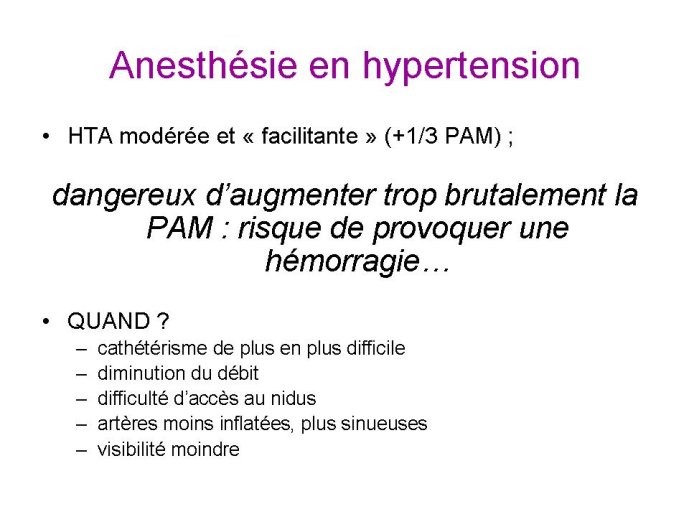 Anesthésie en hypertension

• HTA modérée et « facilitante » (+1/3 PAM) ;

dangereux d'augmenter trop brutalement la PAM : risque de provoquer une hémorragie…

• QUAND ?
– cathétérisme de plus en plus difficile
– diminution du débit
– difficulté d'accès au nidus
– artères moins inflatées, plus sinueuses
– visibilité moindre